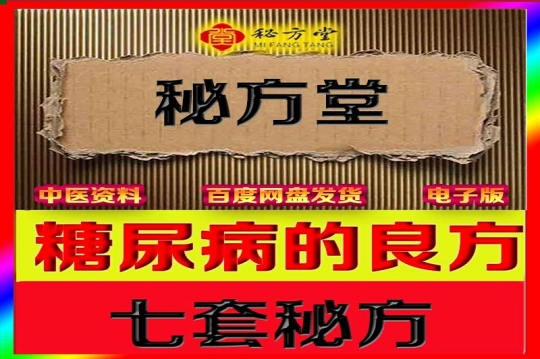 秘方堂
MI FANG TANG

秘方堂

中医资料
百度网盘发货
电子版

糖尿病的良方

七套秘方